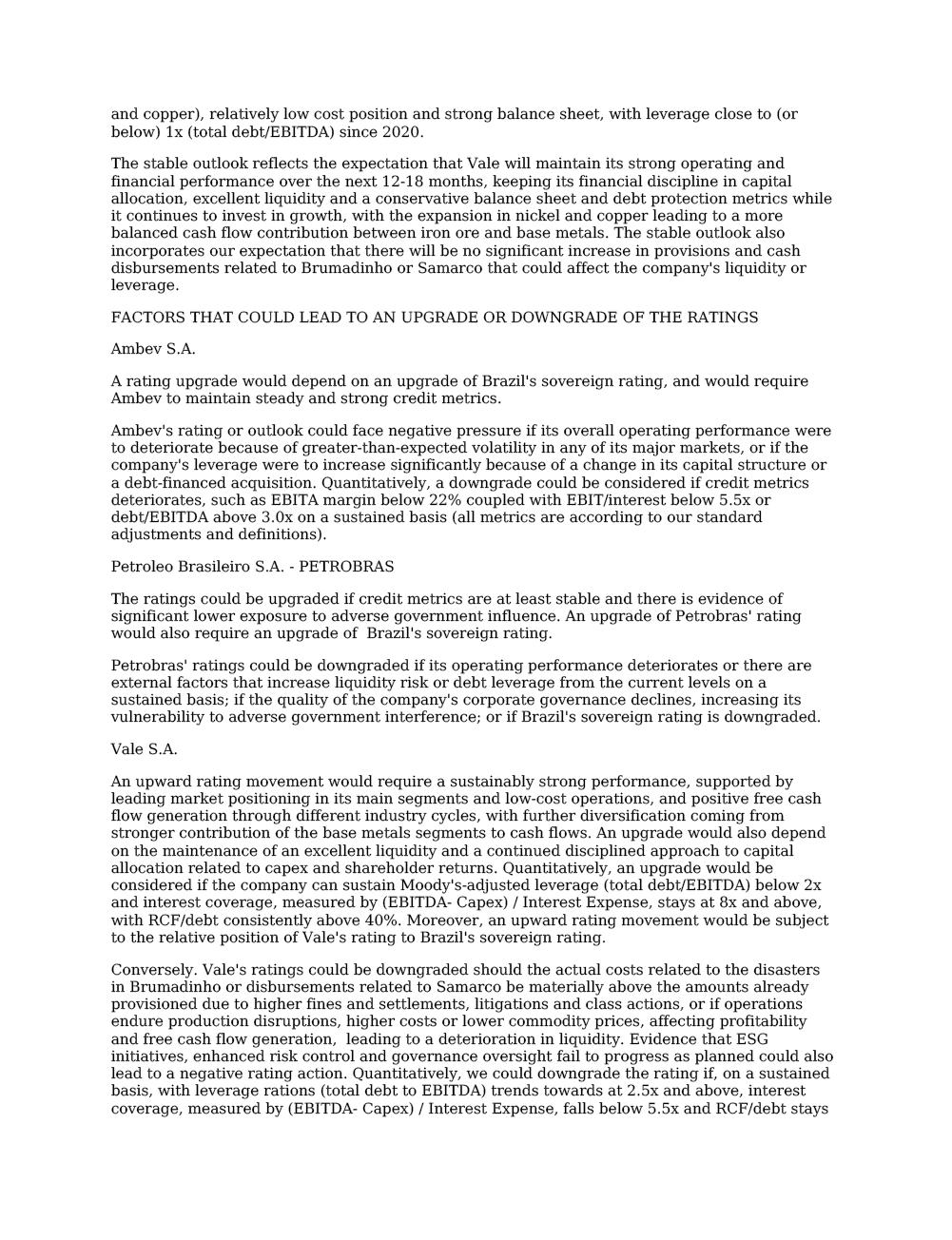 and copper), relatively low cost position and strong balance sheet, with leverage close to (or below) 1x (total debt/EBITDA) since 2020.

The stable outlook reflects the expectation that Vale will maintain its strong operating and financial performance over the next 12-18 months, keeping its financial discipline in capital allocation, excellent liquidity and a conservative balance sheet and debt protection metrics while it continues to invest in growth, with the expansion in nickel and copper leading to a more balanced cash flow contribution between iron ore and base metals. The stable outlook also incorporates our expectation that there will be no significant increase in provisions and cash disbursements related to Brumadinho or Samarco that could affect the company's liquidity or leverage.

FACTORS THAT COULD LEAD TO AN UPGRADE OR DOWNGRADE OF THE RATINGS

Ambev S.A.

A rating upgrade would depend on an upgrade of Brazil's sovereign rating, and would require Ambev to maintain steady and strong credit metrics.

Ambev's rating or outlook could face negative pressure if its overall operating performance were to deteriorate because of greater-than-expected volatility in any of its major markets, or if the company's leverage were to increase significantly because of a change in its capital structure or a debt-financed acquisition. Quantitatively, a downgrade could be considered if credit metrics deteriorates, such as EBITA margin below 22% coupled with EBIT/interest below 5.5x or debt/EBITDA above 3.0x on a sustained basis (all metrics are according to our standard adjustments and definitions).

Petroleo Brasileiro S.A. - PETROBRAS

The ratings could be upgraded if credit metrics are at least stable and there is evidence of significant lower exposure to adverse government influence. An upgrade of Petrobras' rating would also require an upgrade of  Brazil's sovereign rating.

Petrobras' ratings could be downgraded if its operating performance deteriorates or there are external factors that increase liquidity risk or debt leverage from the current levels on a sustained basis; if the quality of the company's corporate governance declines, increasing its vulnerability to adverse government interference; or if Brazil's sovereign rating is downgraded.

Vale S.A.

An upward rating movement would require a sustainably strong performance, supported by leading market positioning in its main segments and low-cost operations, and positive free cash flow generation through different industry cycles, with further diversification coming from stronger contribution of the base metals segments to cash flows. An upgrade would also depend on the maintenance of an excellent liquidity and a continued disciplined approach to capital allocation related to capex and shareholder returns. Quantitatively, an upgrade would be considered if the company can sustain Moody's-adjusted leverage (total debt/EBITDA) below 2x and interest coverage, measured by (EBITDA- Capex) / Interest Expense, stays at 8x and above, with RCF/debt consistently above 40%. Moreover, an upward rating movement would be subject to the relative position of Vale's rating to Brazil's sovereign rating.

Conversely. Vale's ratings could be downgraded should the actual costs related to the disasters in Brumadinho or disbursements related to Samarco be materially above the amounts already provisioned due to higher fines and settlements, litigations and class actions, or if operations endure production disruptions, higher costs or lower commodity prices, affecting profitability and free cash flow generation,  leading to a deterioration in liquidity. Evidence that ESG initiatives, enhanced risk control and governance oversight fail to progress as planned could also lead to a negative rating action. Quantitatively, we could downgrade the rating if, on a sustained basis, with leverage rations (total debt to EBITDA) trends towards at 2.5x and above, interest coverage, measured by (EBITDA- Capex) / Interest Expense, falls below 5.5x and RCF/debt stays